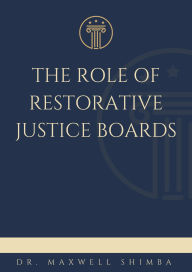 THE ROLE OF RESTORATIVE JUSTICE BOARDS

DR. MAXWELL SHIMBA